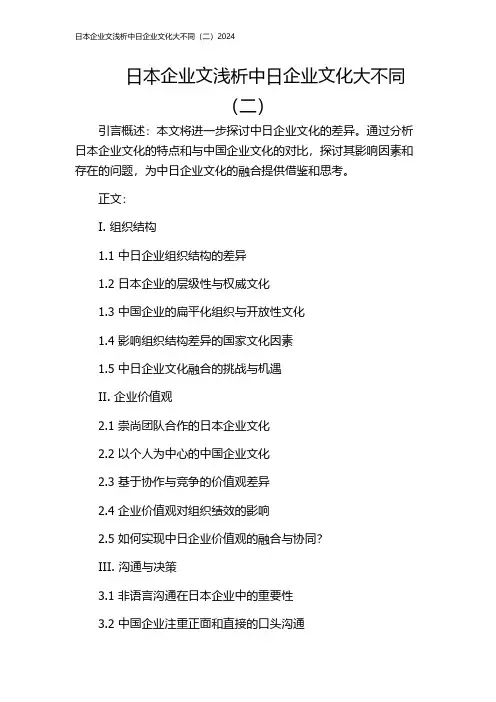 日本企业文浅析中日企业文化大不同（二）2024

日本企业文浅析中日企业文化大不同（二）

引言概述：本文将进一步探讨中日企业文化的差异。通过分析日本企业文化的特点和与中国企业文化的对比，探讨其影响因素和存在的问题，为中日企业文化的融合提供借鉴和思考。

正文：

I. 组织结构

1.1 中日企业组织结构的差异

1.2 日本企业的层级性与权威文化

1.3 中国企业的扁平化组织与开放性文化

1.4 影响组织结构差异的国家文化因素

1.5 中日企业文化融合的挑战与机遇

II. 企业价值观

2.1 崇尚团队合作的日本企业文化

2.2 以个人为中心的中国企业文化

2.3 基于协作与竞争的价值观差异

2.4 企业价值观对组织绩效的影响

2.5 如何实现中日企业价值观的融合与协同？

III. 沟通与决策

3.1 非语言沟通在日本企业中的重要性

3.2 中国企业注重正面和直接的口头沟通